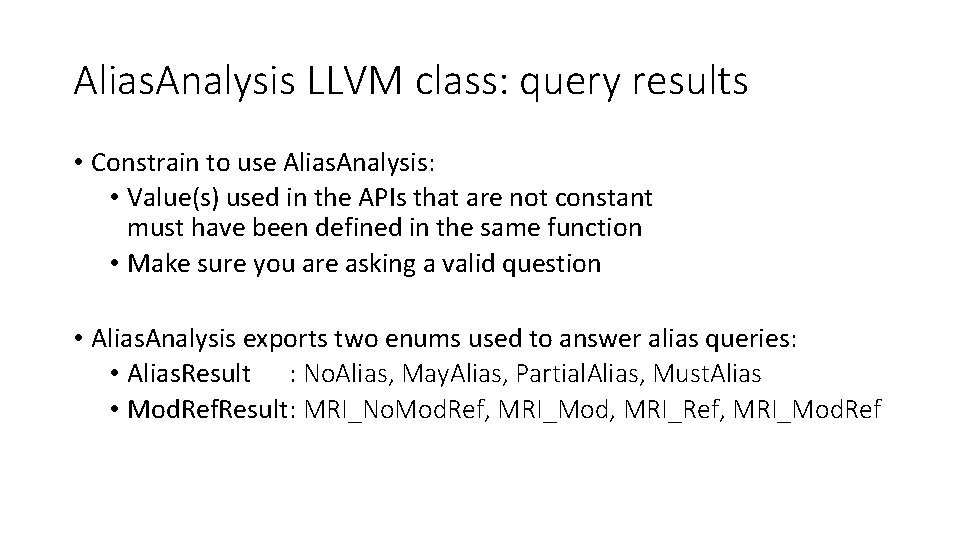 AliasAnalysis LLVM class: query results

• Constrain to use AliasAnalysis:
  • Value(s) used in the APIs that are not constant must have been defined in the same function
  • Make sure you are asking a valid question

• AliasAnalysis exports two enums used to answer alias queries:
  • AliasResult : NoAlias, MayAlias, PartialAlias, MustAlias
  • ModRefResult: MRI_NoModRef, MRI_Mod, MRI_Ref, MRI_ModRef